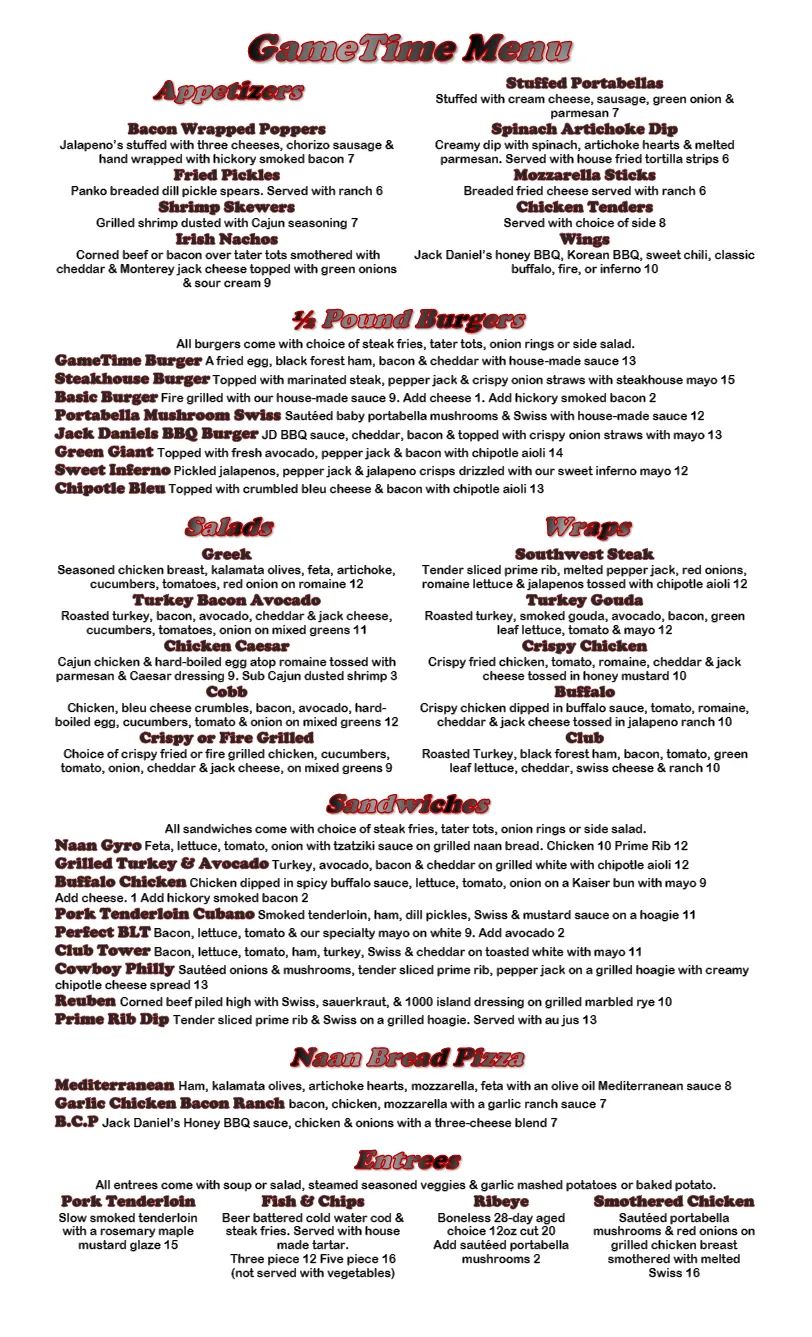 GameTime Menu

Appetizers

Bacon Wrapped Poppers
Jalapeno's stuffed with three cheeses, chorizo sausage & hand wrapped with hickory smoked bacon 7

Fried Pickles
Panko breaded dill pickle spears. Served with ranch 6

Shrimp Skewers
Grilled shrimp dusted with Cajun seasoning 7

Irish Nachos
Corned beef or bacon over tater tots smothered with cheddar & Monterey jack cheese topped with green onions & sour cream 9

Stuffed Portabellas
Stuffed with cream cheese, sausage, green onion & parmesan 7

Spinach Artichoke Dip
Creamy dip with spinach, artichoke hearts & melted parmesan. Served with house fried tortilla strips 6

Mozzarella Sticks
Breaded fried cheese served with ranch 6

Chicken Tenders
Served with choice of side 8

Wings
Jack Daniel's honey BBQ, Korean BBQ, sweet chili, classic buffalo, fire, or inferno 10

½ Pound Burgers

All burgers come with choice of steak fries, tater tots, onion rings or side salad.

GameTime Burger A fried egg, black forest ham, bacon & cheddar with house-made sauce 13
Steakhouse Burger Topped with marinated steak, pepper jack & crispy onion straws with steakhouse mayo 15
Basic Burger Fire grilled with our house-made sauce 9. Add cheese 1. Add hickory smoked bacon 2
Portabella Mushroom Swiss Sautéed baby portabella mushrooms & Swiss with house-made sauce 12
Jack Daniels BBQ Burger JD BBQ sauce, cheddar, bacon & topped with crispy onion straws with mayo 13
Green Giant Topped with fresh avocado, pepper jack & bacon with chipotle aioli 14
Sweet Inferno Pickled jalapenos, pepper jack & jalapeno crisps drizzled with our sweet inferno mayo 12
Chipotle Bleu Topped with crumbled bleu cheese & bacon with chipotle aioli 13

Salads

Greek
Seasoned chicken breast, kalamata olives, feta, artichoke, cucumbers, tomatoes, red onion on romaine 12

Turkey Bacon Avocado
Roasted turkey, bacon, avocado, cheddar & jack cheese, cucumbers, tomatoes, onion on mixed greens 11

Chicken Caesar
Cajun chicken & hard-boiled egg atop romaine tossed with parmesan & Caesar dressing 9. Sub Cajun dusted shrimp 3

Cobb
Chicken, bleu cheese crumbles, bacon, avocado, hard-boiled egg, cucumbers, tomato & onion on mixed greens 12

Crispy or Fire Grilled
Choice of crispy fried or fire grilled chicken, cucumbers, tomato, onion, cheddar & jack cheese, on mixed greens 9

Wraps

Southwest Steak
Tender sliced prime rib, melted pepper jack, red onions, romaine lettuce & jalapenos tossed with chipotle aioli 12

Turkey Gouda
Roasted turkey, smoked gouda, avocado, bacon, green leaf lettuce, tomato & mayo 12

Crispy Chicken
Crispy fried chicken, tomato, romaine, cheddar & jack cheese tossed in honey mustard 10

Buffalo
Crispy chicken dipped in buffalo sauce, tomato, romaine, cheddar & jack cheese tossed in jalapeno ranch 10

Club
Roasted Turkey, black forest ham, bacon, tomato, green leaf lettuce, cheddar, swiss cheese & ranch 10

Sandwiches

All sandwiches come with choice of steak fries, tater tots, onion rings or side salad.

Naan Gyro Feta, lettuce, tomato, onion with tzatziki sauce on grilled naan bread. Chicken 10 Prime Rib 12
Grilled Turkey & Avocado Turkey, avocado, bacon & cheddar on grilled white with chipotle aioli 12
Buffalo Chicken Chicken dipped in spicy buffalo sauce, lettuce, tomato, onion on a Kaiser bun with mayo 9 Add cheese. 1 Add hickory smoked bacon 2
Pork Tenderloin Cubano Smoked tenderloin, ham, dill pickles, Swiss & mustard sauce on a hoagie 11
Perfect BLT Bacon, lettuce, tomato & our specialty mayo on white 9. Add avocado 2
Club Tower Bacon, lettuce, tomato, ham, turkey, Swiss & cheddar on toasted white with mayo 11
Cowboy Philly Sautéed onions & mushrooms, tender sliced prime rib, pepper jack on a grilled hoagie with creamy chipotle cheese spread 13
Reuben Corned beef piled high with Swiss, sauerkraut, & 1000 island dressing on grilled marbled rye 10
Prime Rib Dip Tender sliced prime rib & Swiss on a grilled hoagie. Served with au jus 13

Naan Bread Pizza

Mediterranean Ham, kalamata olives, artichoke hearts, mozzarella, feta with an olive oil Mediterranean sauce 8
Garlic Chicken Bacon Ranch bacon, chicken, mozzarella with a garlic ranch sauce 7
B.C.P Jack Daniel's Honey BBQ sauce, chicken & onions with a three-cheese blend 7

Entrees

All entrees come with soup or salad, steamed seasoned veggies & garlic mashed potatoes or baked potato.

Pork Tenderloin
Slow smoked tenderloin with a rosemary maple mustard glaze 15

Fish & Chips
Beer battered cold water cod & steak fries. Served with house made tartar. Three piece 12 Five piece 16 (not served with vegetables)

Ribeye
Boneless 28-day aged choice 12oz cut 20 Add sautéed portabella mushrooms 2

Smothered Chicken
Sautéed portabella mushrooms & red onions on grilled chicken breast smothered with melted Swiss 16